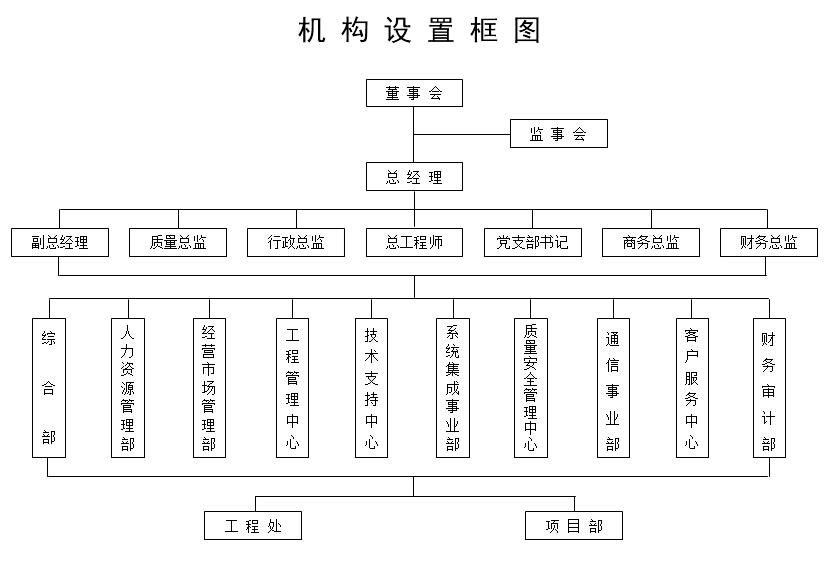 机构设置框图

董事会

监事会

总经理

副总经理

质量总监

行政总监

总工程师

党支部书记

商务总监

财务总监

综合部

人力资源管理部

经营市场管理部

工程管理中心

技术支持中心

系统集成事业部

质量安全管理中心

通信事业部

客户服务中心

财务审计部

工程处

项目部